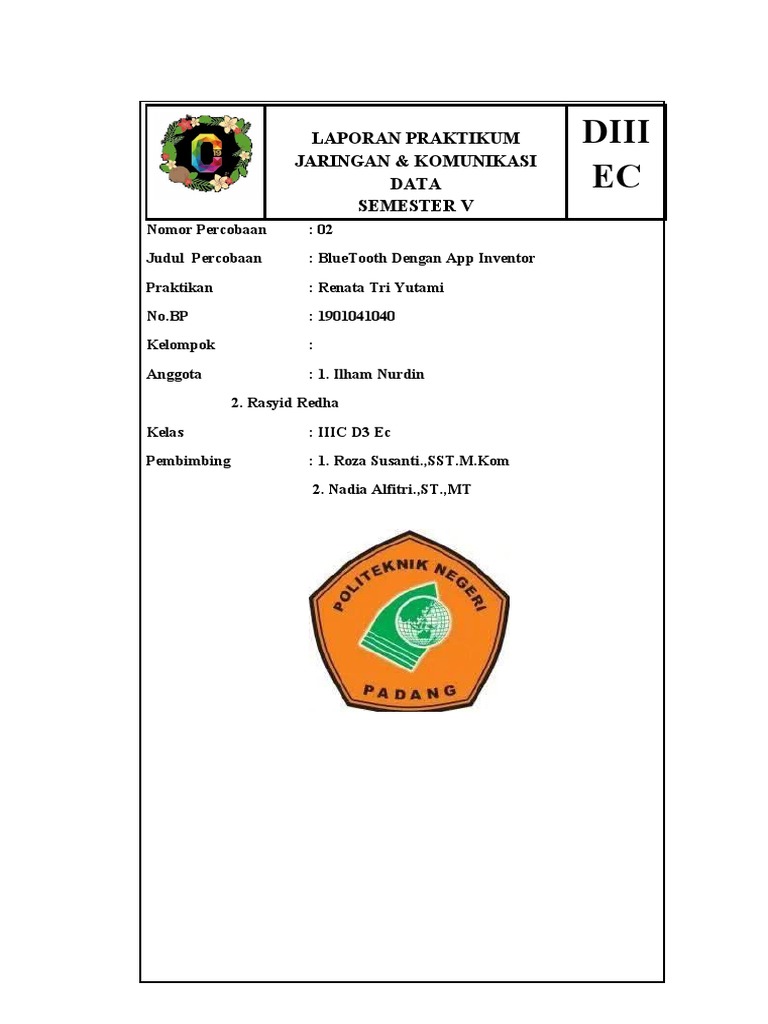 LAPORAN PRAKTIKUM JARINGAN & KOMUNIKASI DATA SEMESTER V

DIII EC

Nomor Percobaan : 02

Judul Percobaan : BlueTooth Dengan App Inventor

Praktikan : Renata Tri Yutami

No.BP : 1901041040

Kelompok :

Anggota : 1. Ilham Nurdin

2. Rasyid Redha

Kelas : IIIC D3 Ec

Pembimbing : 1. Roza Susanti.,SST.M.Kom

2. Nadia Alfitri.,ST.,MT

POLITEKNIK NEGERI

PADANG